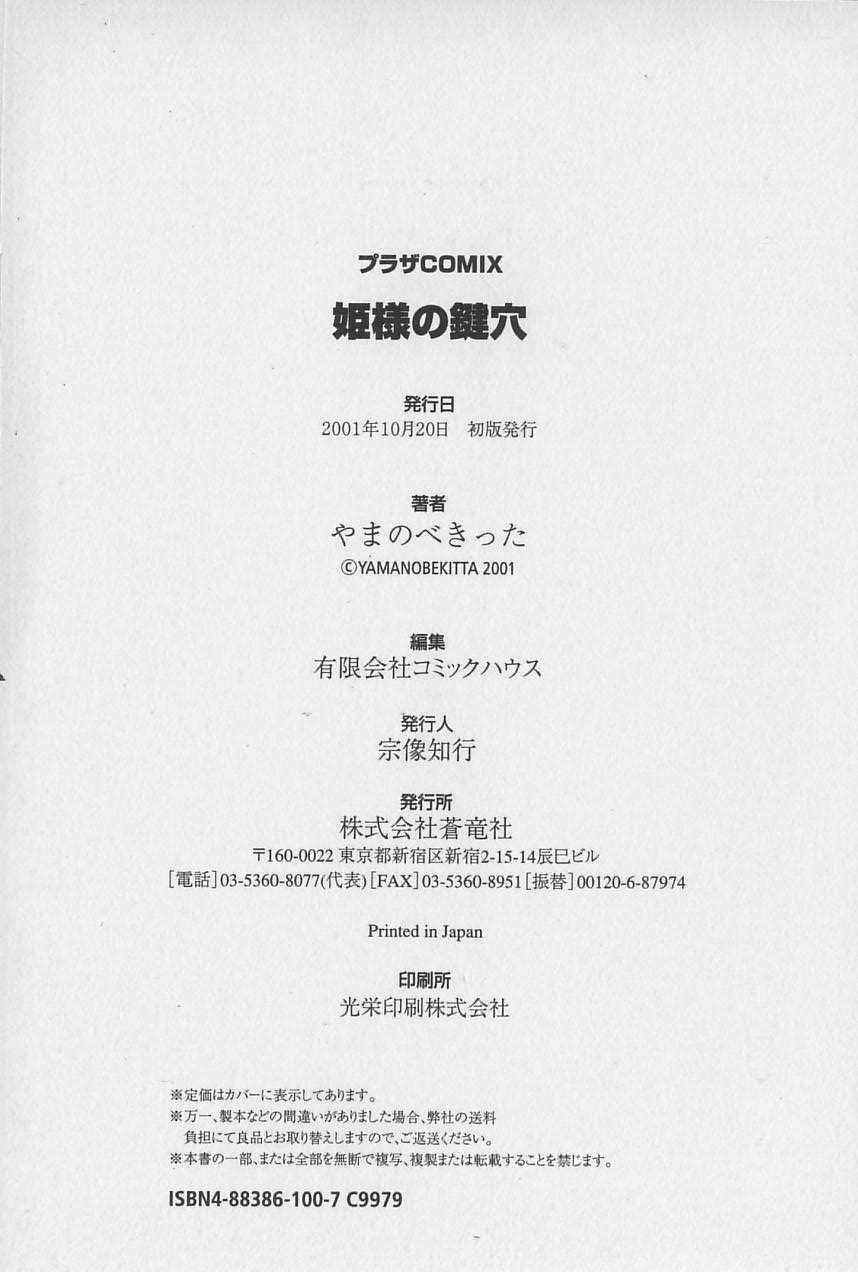 プラザCOMIX

姫様の鍵穴

発行日
2001年10月20日　初版発行

著者
やまのべきった
©YAMANOBEKITTA 2001

編集
有限会社コミックハウス

発行人
宗像知行

発行所
株式会社蒼竜社
〒160-0022 東京都新宿区新宿2-15-14辰巳ビル
[電話]03-5360-8077(代表)[FAX]03-5360-8951[振替]00120-6-87974

Printed in Japan

印刷所
光栄印刷株式会社

※定価はカバーに表示してあります。
※万一、製本などの間違いがありました場合、弊社の送料負担にて良品とお取り替えしますので、ご返送ください。
※本書の一部、または全部を無断で複写、複製または転載することを禁じます。

ISBN4-88386-100-7 C9979